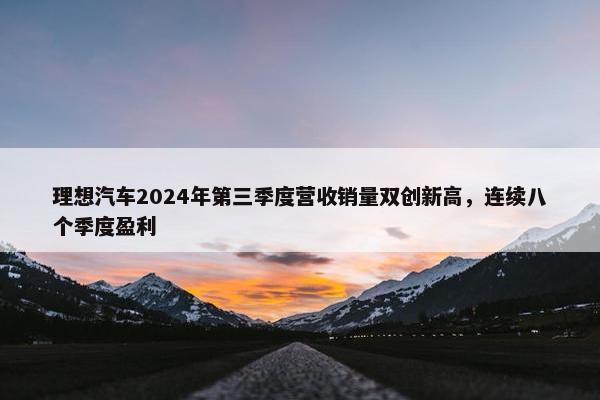 理想汽车2024年第三季度营收销量双创新高，连续八个季度盈利